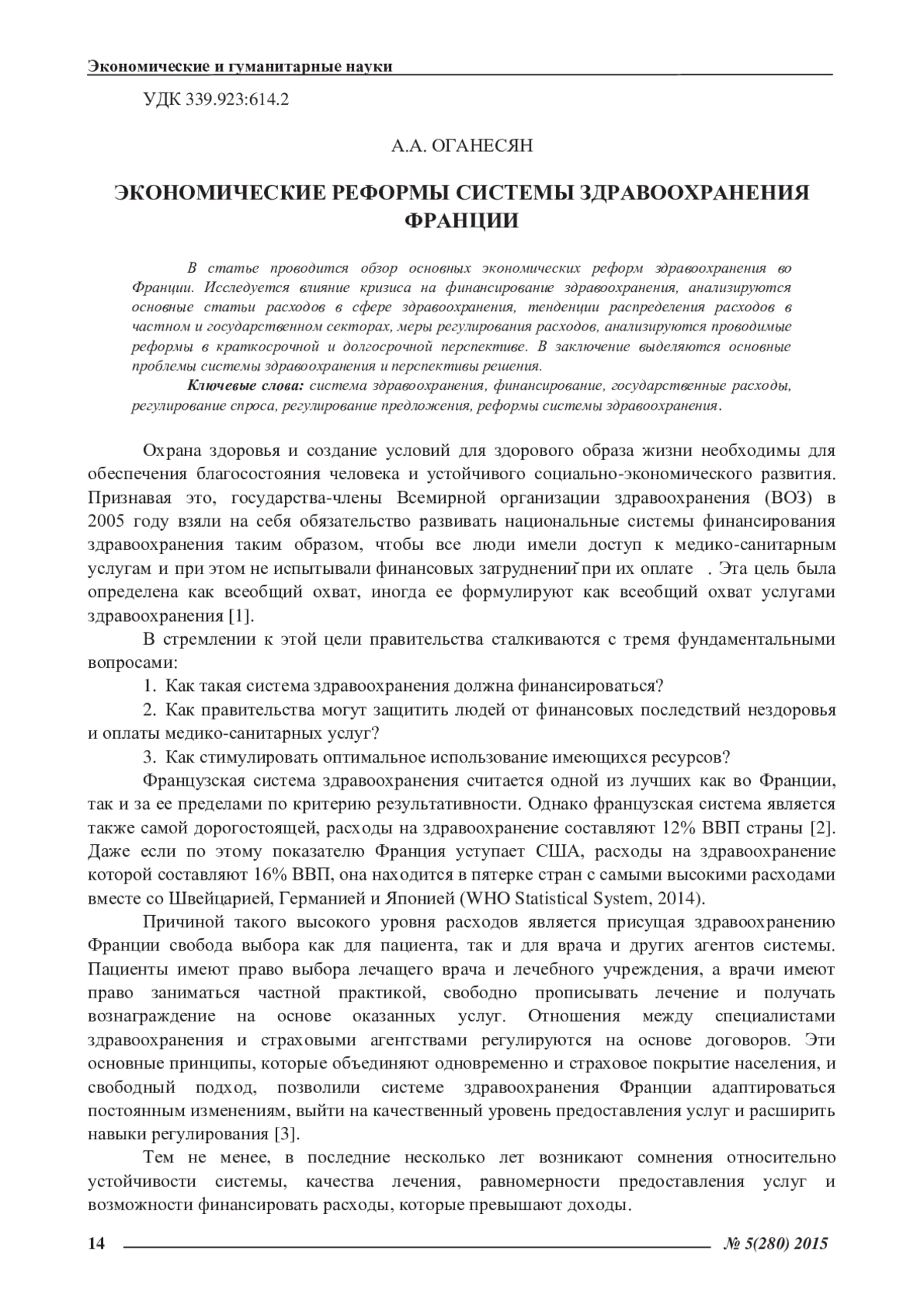 Экономические и гуманитарные науки

УДК 339.923:614.2

А.А. ОГАНЕСЯН

ЭКОНОМИЧЕСКИЕ РЕФОРМЫ СИСТЕМЫ ЗДРАВООХРАНЕНИЯ ФРАНЦИИ

В статье проводится обзор основных экономических реформ здравоохранения во Франции. Исследуется влияние кризиса на финансирование здравоохранения, анализируются основные статьи расходов в сфере здравоохранения, тенденции распределения расходов в частном и государственном секторах, меры регулирования расходов, анализируются проводимые реформы в краткосрочной и долгосрочной перспективе. В заключение выделяются основные проблемы системы здравоохранения и перспективы решения.

Ключевые слова: система здравоохранения, финансирование, государственные расходы, регулирование спроса, регулирование предложения, реформы системы здравоохранения.

Охрана здоровья и создание условий для здорового образа жизни необходимы для обеспечения благосостояния человека и устойчивого социально-экономического развития. Признавая это, государства-члены Всемирной организации здравоохранения (ВОЗ) в 2005 году взяли на себя обязательство развивать национальные системы финансирования здравоохранения таким образом, чтобы все люди имели доступ к медико-санитарным услугам и при этом не испытывали финансовых затруднений при их оплате . Эта цель была определена как всеобщий охват, иногда ее формулируют как всеобщий охват услугами здравоохранения [1].

В стремлении к этой цели правительства сталкиваются с тремя фундаментальными вопросами:

1. Как такая система здравоохранения должна финансироваться?

2. Как правительства могут защитить людей от финансовых последствий нездоровья и оплаты медико-санитарных услуг?

3. Как стимулировать оптимальное использование имеющихся ресурсов?

Французская система здравоохранения считается одной из лучших как во Франции, так и за ее пределами по критерию результативности. Однако французская система является также самой дорогостоящей, расходы на здравоохранение составляют 12% ВВП страны [2]. Даже если по этому показателю Франция уступает США, расходы на здравоохранение которой составляют 16% ВВП, она находится в пятерке стран с самыми высокими расходами вместе со Швейцарией, Германией и Японией (WHO Statistical System, 2014).

Причиной такого высокого уровня расходов является присущая здравоохранению Франции свобода выбора как для пациента, так и для врача и других агентов системы. Пациенты имеют право выбора лечащего врача и лечебного учреждения, а врачи имеют право заниматься частной практикой, свободно прописывать лечение и получать вознаграждение на основе оказанных услуг. Отношения между специалистами здравоохранения и страховыми агентствами регулируются на основе договоров. Эти основные принципы, которые объединяют одновременно и страховое покрытие населения, и свободный подход, позволили системе здравоохранения Франции адаптироваться постоянным изменениям, выйти на качественный уровень предоставления услуг и расширить навыки регулирования [3].

Тем не менее, в последние несколько лет возникают сомнения относительно устойчивости системы, качества лечения, равномерности предоставления услуг и возможности финансировать расходы, которые превышают доходы.

14 № 5(280) 2015